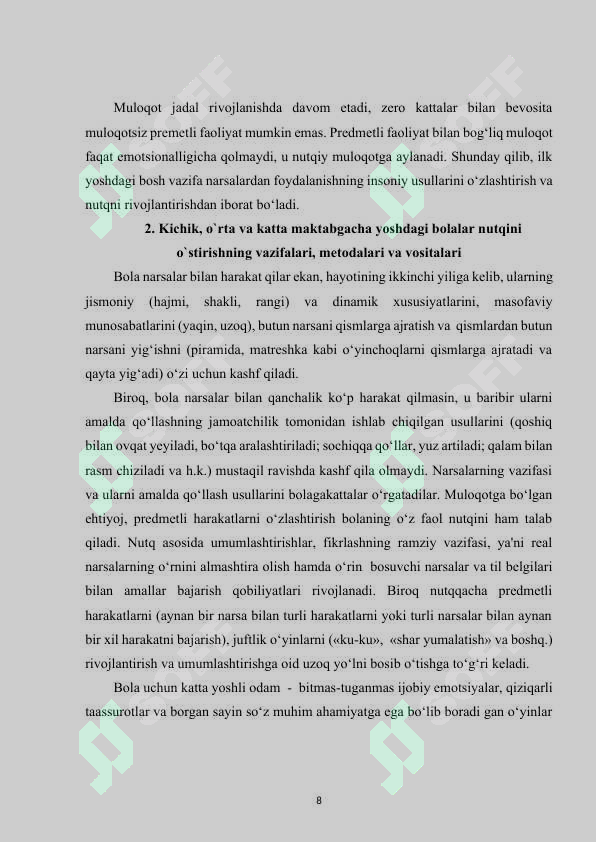 Muloqot jadal rivojlanishda davom etadi, zero kattalar bilan bevosita muloqotsiz premetli faoliyat mumkin emas. Predmetli faoliyat bilan bog‘liq muloqot faqat emotsionalligicha qolmaydi, u nutqiy muloqotga aylanadi. Shunday qilib, ilk yoshdagi bosh vazifa narsalardan foydalanishning insoniy usullarini o‘zlashtirish va nutqni rivojlantirishdan iborat bo‘ladi.

2. Kichik, o`rta va katta maktabgacha yoshdagi bolalar nutqini o`stirishning vazifalari, metodalari va vositalari

Bola narsalar bilan harakat qilar ekan, hayotining ikkinchi yiliga kelib, ularning jismoniy (hajmi, shakli, rangi) va dinamik xususiyatlarini, masofaviy munosabatlarini (yaqin, uzoq), butun narsani qismlarga ajratish va qismlardan butun narsani yig‘ishni (piramida, matreshka kabi o‘yinchoqlarni qismlarga ajratadi va qayta yig‘adi) o‘zi uchun kashf qiladi.

Biroq, bola narsalar bilan qanchalik ko‘p harakat qilmasin, u baribir ularni amalda qo‘llashning jamoatchilik tomonidan ishlab chiqilgan usullarini (qoshiq bilan ovqat yeyiladi, bo‘tqa aralashtiriladi; sochiqqa qo‘llar, yuz artiladi; qalam bilan rasm chiziladi va h.k.) mustaqil ravishda kashf qila olmaydi. Narsalarning vazifasi va ularni amalda qo‘llash usullarini bolagakattalar o‘rgatadilar. Muloqotga bo‘lgan ehtiyoj, predmetli harakatlarni o‘zlashtirish bolaning o‘z faol nutqini ham talab qiladi. Nutq asosida umumlashtirishlar, fikrlashning ramziy vazifasi, ya'ni real narsalarning o‘rnini almashtira olish hamda o‘rin bosuvchi narsalar va til belgilari bilan amallar bajarish qobiliyatlari rivojlanadi. Biroq nutqqacha predmetli harakatlarni (aynan bir narsa bilan turli harakatlarni yoki turli narsalar bilan aynan bir xil harakatni bajarish), juftlik o‘yinlarni («ku-ku», «shar yumalatish» va boshq.) rivojlantirish va umumlashtirishga oid uzoq yo‘lni bosib o‘tishga to‘g‘ri keladi.

Bola uchun katta yoshli odam - bitmas-tuganmas ijobiy emotsiyalar, qiziqarli taassurotlar va borgan sayin so‘z muhim ahamiyatga ega bo‘lib boradi gan o‘yinlar

8